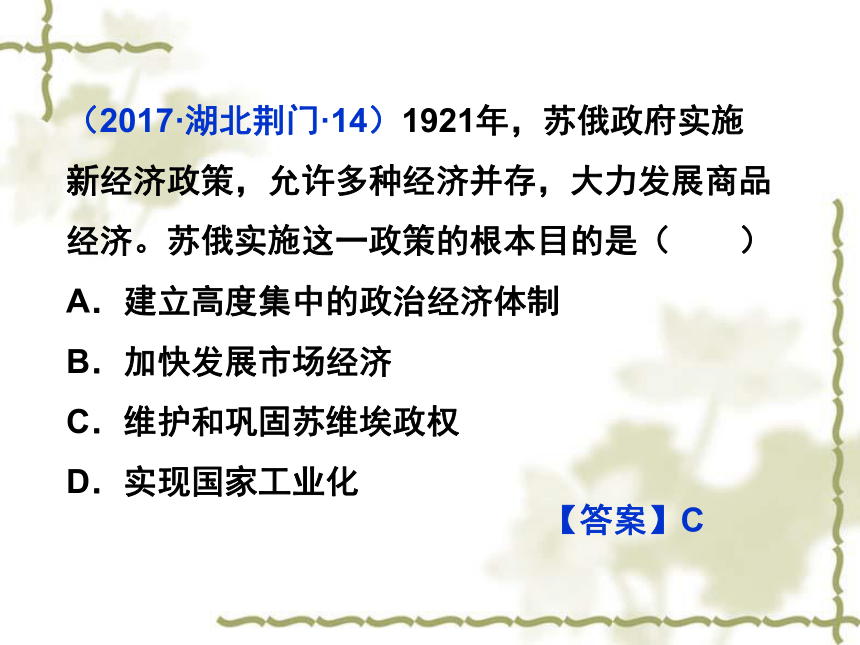 （2017·湖北荆门·14）1921年，苏俄政府实施新经济政策，允许多种经济并存，大力发展商品经济。苏俄实施这一政策的根本目的是（　　）

A．建立高度集中的政治经济体制

B．加快发展市场经济

C．维护和巩固苏维埃政权

D．实现国家工业化

【答案】C